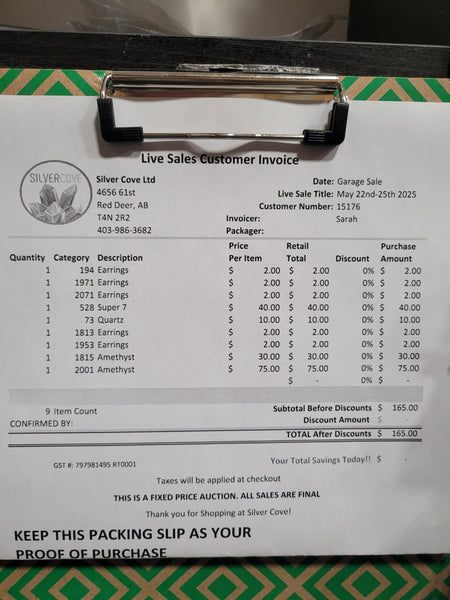 Live Sales Customer Invoice

SILVERCOVE

Silver Cove Ltd
4656 61st
Red Deer, AB
T4N 2R2
403-986-3682

Date: Garage Sale
Live Sale Title: May 22nd-25th 2025
Customer Number: 15176
Invoicer: Sarah
Packager:

| Quantity | Category | Description | Price Per Item | Retail Total | Discount | Purchase Amount |
|---|---|---|---|---|---|---|
| 1 | 194 | Earrings | $ 2.00 | $ 2.00 | 0% | $ 2.00 |
| 1 | 1971 | Earrings | $ 2.00 | $ 2.00 | 0% | $ 2.00 |
| 1 | 2071 | Earrings | $ 2.00 | $ 2.00 | 0% | $ 2.00 |
| 1 | 528 | Super 7 | $ 40.00 | $ 40.00 | 0% | $ 40.00 |
| 1 | 73 | Quartz | $ 10.00 | $ 10.00 | 0% | $ 10.00 |
| 1 | 1813 | Earrings | $ 2.00 | $ 2.00 | 0% | $ 2.00 |
| 1 | 1953 | Earrings | $ 2.00 | $ 2.00 | 0% | $ 2.00 |
| 1 | 1815 | Amethyst | $ 30.00 | $ 30.00 | 0% | $ 30.00 |
| 1 | 2001 | Amethyst | $ 75.00 | $ 75.00 | 0% | $ 75.00 |
| | | | | $ - | 0% | $ - |

9 Item Count
CONFIRMED BY:

Subtotal Before Discounts $ 165.00
Discount Amount $ -
TOTAL After Discounts $ 165.00

GST #: 797981495 RT0001

Your Total Savings Today!! $ -

Taxes will be applied at checkout

THIS IS A FIXED PRICE AUCTION. ALL SALES ARE FINAL

Thank you for Shopping at Silver Cove!

KEEP THIS PACKING SLIP AS YOUR PROOF OF PURCHASE